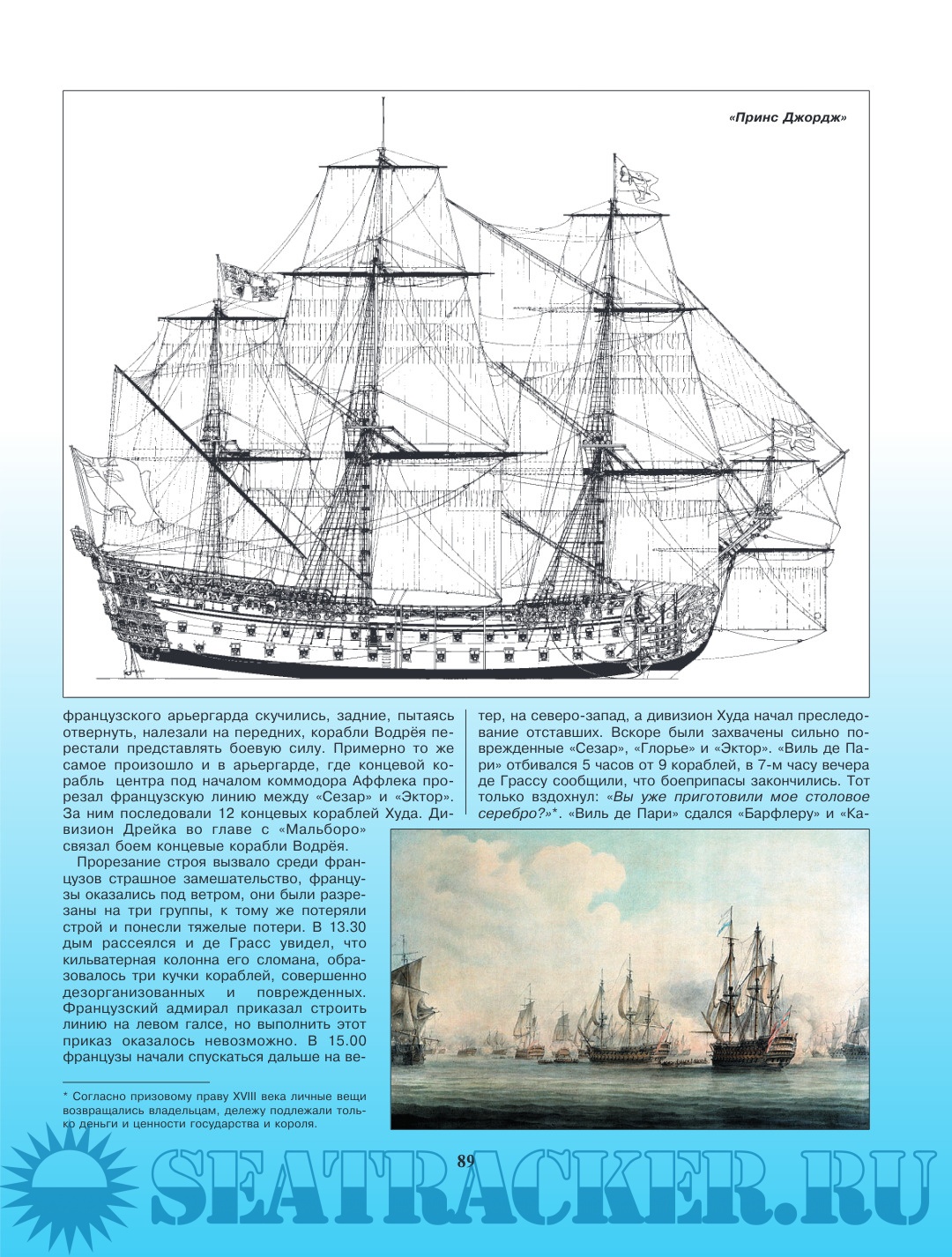 «Принс Джордж»

французского арьергарда скучились, задние, пытаясь отвернуть, налезали на передних, корабли Водрёя перестали представлять боевую силу. Примерно то же самое произошло и в арьергарде, где концевой корабль центра под началом коммодора Аффлека прорезал французскую линию между «Сезар» и «Эктор». За ним последовали 12 концевых кораблей Худа. Дивизион Дрейка во главе с «Мальборо» связал боем концевые корабли Водрёя.

Прорезание строя вызвало среди французов страшное замешательство, французы оказались под ветром, они были разрезаны на три группы, к тому же потеряли строй и понесли тяжелые потери. В 13.30 дым рассеялся и де Грасс увидел, что кильватерная колонна его сломана, образовалось три кучки кораблей, совершенно дезорганизованных и поврежденных. Французский адмирал приказал строить линию на левом галсе, но выполнить этот приказ оказалось невозможно. В 15.00 французы начали спускаться дальше на ветер, на северо-запад, а дивизион Худа начал преследование отставших. Вскоре были захвачены сильно поврежденные «Сезар», «Глорье» и «Эктор». «Виль де Пари» отбивался 5 часов от 9 кораблей, в 7-м часу вечера де Грассу сообщили, что боеприпасы закончились. Тот только вздохнул: «Вы уже приготовили мое столовое серебро?»*. «Виль де Пари» сдался «Барфлеру» и «Ка-

* Согласно призовому праву XVIII века личные вещи возвращались владельцам, дележу подлежали только деньги и ценности государства и короля.

89

SEATRACKER.RU